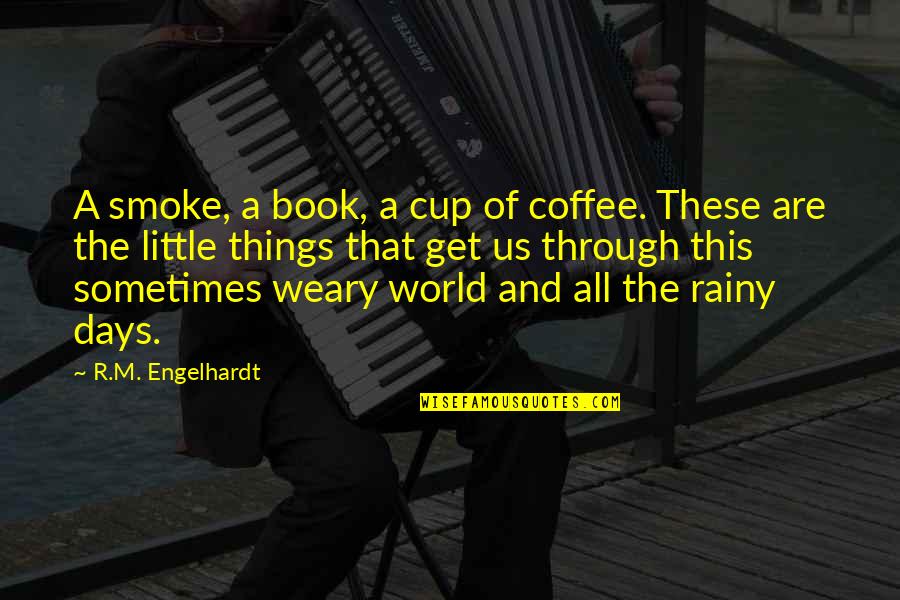 A smoke, a book, a cup of coffee. These are the little things that get us through this sometimes weary world and all the rainy days.

~ R.M. Engelhardt

WISEFAMOUSQUOTES.COM